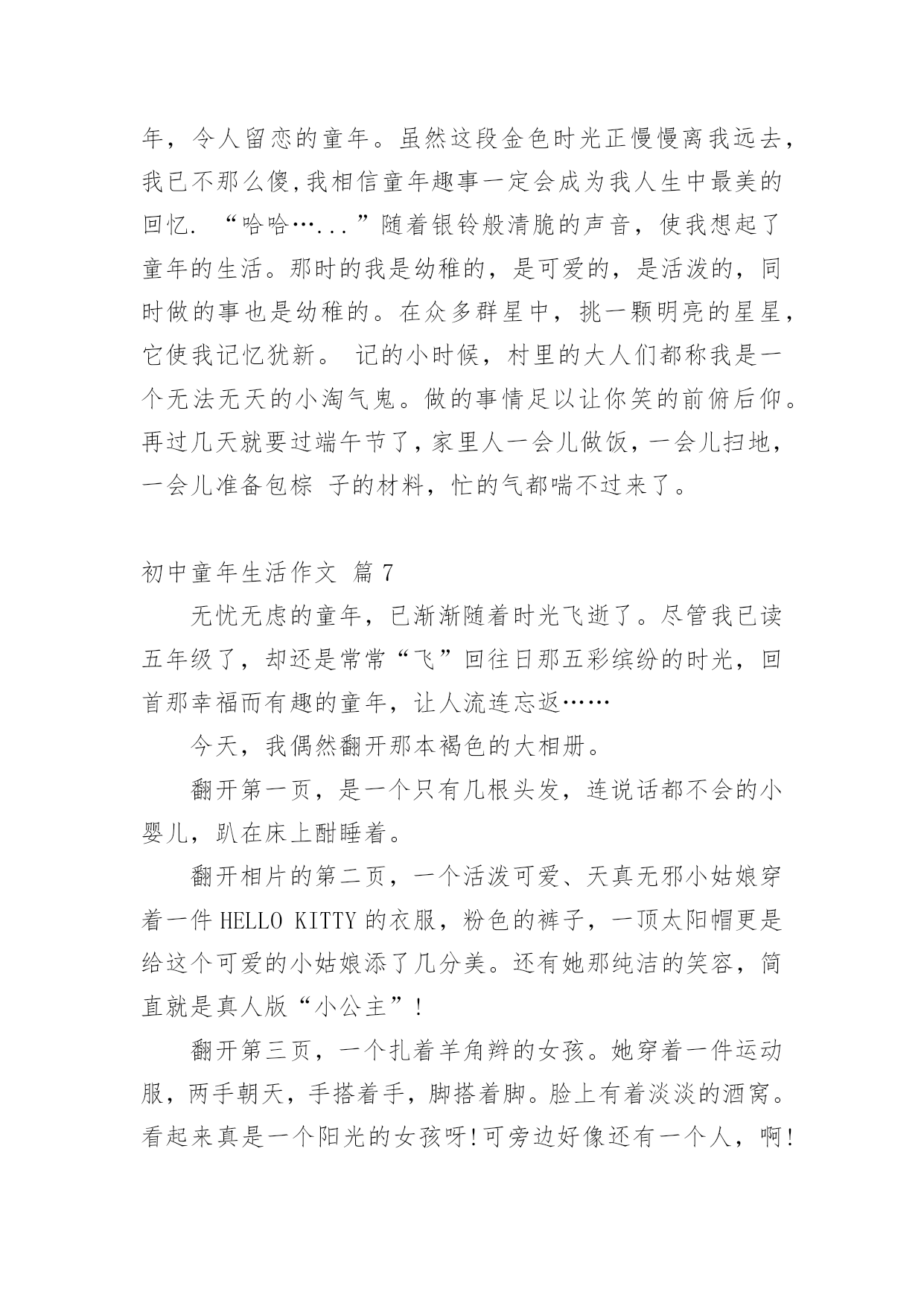 年，令人留恋的童年。虽然这段金色时光正慢慢离我远去，我已不那么傻,我相信童年趣事一定会成为我人生中最美的回忆. “哈哈…...”随着银铃般清脆的声音，使我想起了童年的生活。那时的我是幼稚的，是可爱的，是活泼的，同时做的事也是幼稚的。在众多群星中，挑一颗明亮的星星，它使我记忆犹新。 记的小时候，村里的大人们都称我是一个无法无天的小淘气鬼。做的事情足以让你笑的前俯后仰。再过几天就要过端午节了,家里人一会儿做饭,一会儿扫地，一会儿准备包棕 子的材料，忙的气都喘不过来了。

初中童年生活作文 篇7

无忧无虑的童年，已渐渐随着时光飞逝了。尽管我已读五年级了，却还是常常“飞”回往日那五彩缤纷的时光，回首那幸福而有趣的童年，让人流连忘返……

今天，我偶然翻开那本褐色的大相册。

翻开第一页，是一个只有几根头发，连说话都不会的小婴儿，趴在床上酣睡着。

翻开相片的第二页，一个活泼可爱、天真无邪小姑娘穿着一件HELLO KITTY的衣服，粉色的裤子，一顶太阳帽更是给这个可爱的小姑娘添了几分美。还有她那纯洁的笑容，简直就是真人版“小公主”!

翻开第三页，一个扎着羊角辫的女孩。她穿着一件运动服，两手朝天，手搭着手，脚搭着脚。脸上有着淡淡的酒窝。看起来真是一个阳光的女孩呀!可旁边好像还有一个人，啊!